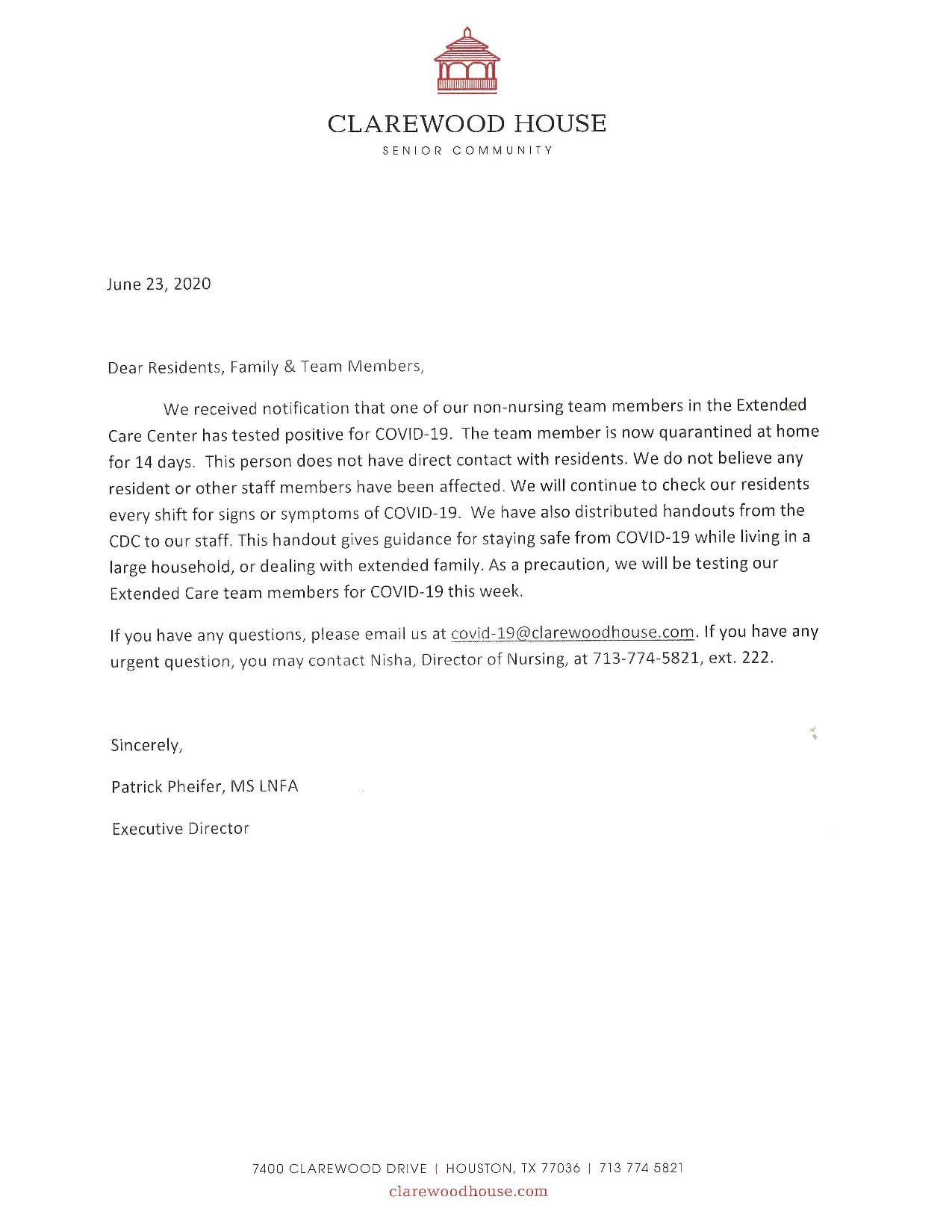 CLAREWOOD HOUSE
SENIOR COMMUNITY

June 23, 2020

Dear Residents, Family & Team Members,

We received notification that one of our non-nursing team members in the Extended Care Center has tested positive for COVID-19. The team member is now quarantined at home for 14 days. This person does not have direct contact with residents. We do not believe any resident or other staff members have been affected. We will continue to check our residents every shift for signs or symptoms of COVID-19. We have also distributed handouts from the CDC to our staff. This handout gives guidance for staying safe from COVID-19 while living in a large household, or dealing with extended family. As a precaution, we will be testing our Extended Care team members for COVID-19 this week.

If you have any questions, please email us at covid-19@clarewoodhouse.com. If you have any urgent question, you may contact Nisha, Director of Nursing, at 713-774-5821, ext. 222.

Sincerely,

Patrick Pheifer, MS LNFA

Executive Director

7400 CLAREWOOD DRIVE | HOUSTON, TX 77036 | 713 774 5821
clarewoodhouse.com